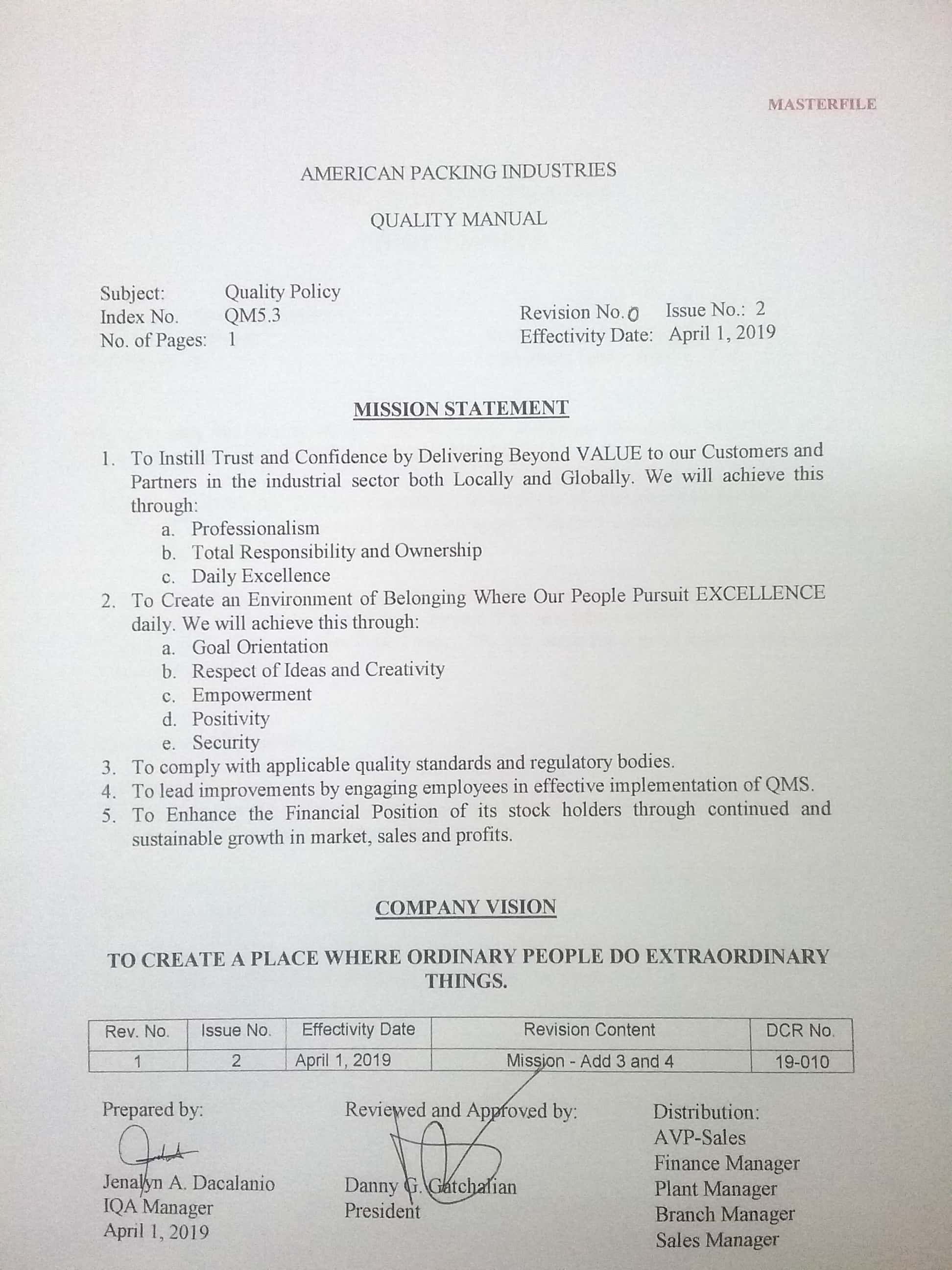 MASTERFILE

AMERICAN PACKING INDUSTRIES

QUALITY MANUAL

Subject: Quality Policy
Index No. QM5.3
No. of Pages: 1

Revision No. 0 Issue No.: 2
Effectivity Date: April 1, 2019

MISSION STATEMENT

1. To Instill Trust and Confidence by Delivering Beyond VALUE to our Customers and Partners in the industrial sector both Locally and Globally. We will achieve this through:
a. Professionalism
b. Total Responsibility and Ownership
c. Daily Excellence
2. To Create an Environment of Belonging Where Our People Pursuit EXCELLENCE daily. We will achieve this through:
a. Goal Orientation
b. Respect of Ideas and Creativity
c. Empowerment
d. Positivity
e. Security
3. To comply with applicable quality standards and regulatory bodies.
4. To lead improvements by engaging employees in effective implementation of QMS.
5. To Enhance the Financial Position of its stock holders through continued and sustainable growth in market, sales and profits.

COMPANY VISION

TO CREATE A PLACE WHERE ORDINARY PEOPLE DO EXTRAORDINARY THINGS.

| Rev. No. | Issue No. | Effectivity Date | Revision Content | DCR No. |
|---|---|---|---|---|
| 1 | 2 | April 1, 2019 | Mission - Add 3 and 4 | 19-010 |

Prepared by:
Jenalyn A. Dacalanio
IQA Manager
April 1, 2019

Reviewed and Approved by:
Danny G. Gatchalian
President

Distribution:
AVP-Sales
Finance Manager
Plant Manager
Branch Manager
Sales Manager